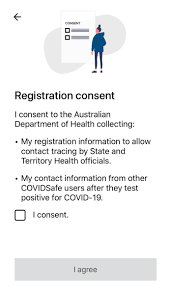 CONSENT

Registration consent

I consent to the Australian Department of Health collecting:

• My registration information to allow contact tracing by State and Territory Health officials.

• My contact information from other COVIDSafe users after they test positive for COVID-19.

I consent.

I agree